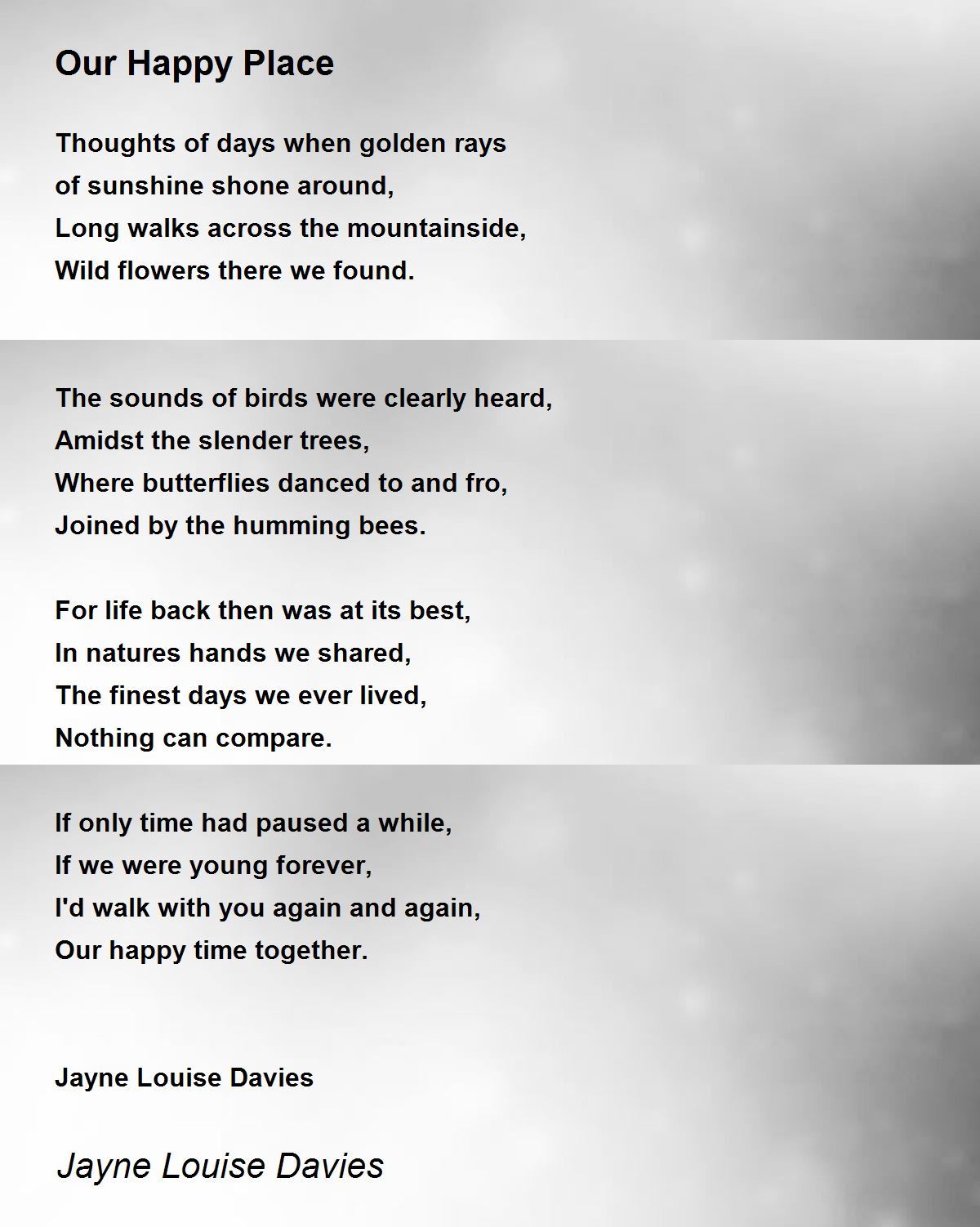 Our Happy Place

Thoughts of days when golden rays
of sunshine shone around,
Long walks across the mountainside,
Wild flowers there we found.

The sounds of birds were clearly heard,
Amidst the slender trees,
Where butterflies danced to and fro,
Joined by the humming bees.

For life back then was at its best,
In natures hands we shared,
The finest days we ever lived,
Nothing can compare.

If only time had paused a while,
If we were young forever,
I'd walk with you again and again,
Our happy time together.

Jayne Louise Davies

Jayne Louise Davies